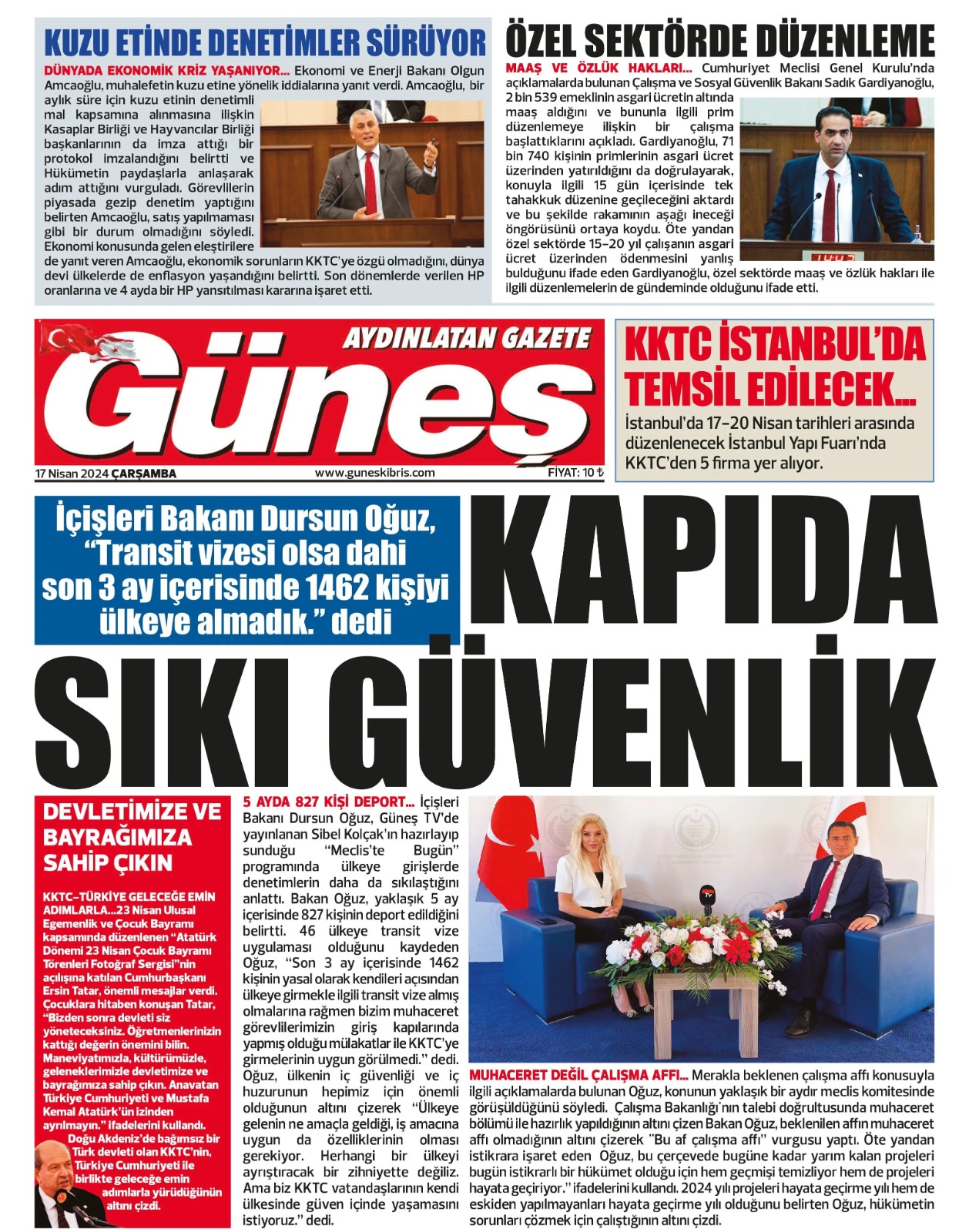 KUZU ETİNDE DENETİMLER SÜRÜYOR

DÜNYADA EKONOMİK KRİZ YAŞANIYOR... Ekonomi ve Enerji Bakanı Olgun Amcaoğlu, muhalefetin kuzu etine yönelik iddialarına yanıt verdi. Amcaoğlu, bir aylık süre için kuzu etinin denetimli mal kapsamına alınmasına ilişkin Kasaplar Birliği ve Hayvancılar Birliği başkanlarının da imza attığı bir protokol imzalandığını belirtti ve Hükümetin paydaşlarla anlaşarak adım attığını vurguladı. Görevlilerin piyasada gezip denetim yaptığını belirten Amcaoğlu, satış yapılmaması gibi bir durum olmadığını söyledi. Ekonomi konusunda gelen eleştirilere de yanıt veren Amcaoğlu, ekonomik sorunların KKTC'ye özgü olmadığını, dünya devi ülkelerde de enflasyon yaşandığını belirtti. Son dönemlerde verilen HP oranlarına ve 4 ayda bir HP yansıtılması kararına işaret etti.

ÖZEL SEKTÖRDE DÜZENLEME

MAAŞ VE ÖZLÜK HAKLARI... Cumhuriyet Meclisi Genel Kurulu'nda açıklamalarda bulunan Çalışma ve Sosyal Güvenlik Bakanı Sadık Gardiyanoğlu, 2 bin 539 emeklinin asgari ücretin altında maaş aldığını ve bununla ilgili prim düzenlemeye ilişkin bir çalışma başlattıklarını açıkladı. Gardiyanoğlu, 71 bin 740 kişinin primlerinin asgari ücret üzerinden yatırıldığını da doğrulayarak, konuyla ilgili 15 gün içerisinde tek tahakkuk düzenine geçileceğini aktardı ve bu şekilde rakamının aşağı ineceği öngörüsünü ortaya koydu. Öte yandan özel sektörde 15-20 yıl çalışanın asgari ücret üzerinden ödenmesini yanlış bulduğunu ifade eden Gardiyanoğlu, özel sektörde maaş ve özlük hakları ile ilgili düzenlemelerin de gündeminde olduğunu ifade etti.

AYDINLATAN GAZETE
Güneş
17 Nisan 2024 ÇARŞAMBA www.guneskibris.com FİYAT: 10 ₺

KKTC İSTANBUL'DA TEMSİL EDİLECEK...
İstanbul'da 17-20 Nisan tarihleri arasında düzenlenecek İstanbul Yapı Fuarı'nda KKTC'den 5 firma yer alıyor.

İçişleri Bakanı Dursun Oğuz, "Transit vizesi olsa dahi son 3 ay içerisinde 1462 kişiyi ülkeye almadık." dedi

KAPIDA SIKI GÜVENLİK

DEVLETİMİZE VE BAYRAĞIMIZA SAHİP ÇIKIN

KKTC-TÜRKİYE GELECEĞE EMİN ADIMLARLA...23 Nisan Ulusal Egemenlik ve Çocuk Bayramı kapsamında düzenlenen "Atatürk Dönemi 23 Nisan Çocuk Bayramı Törenleri Fotoğraf Sergisi"nin açılışına katılan Cumhurbaşkanı Ersin Tatar, önemli mesajlar verdi. Çocuklara hitaben konuşan Tatar, "Bizden sonra devleti siz yöneteceksiniz. Öğretmenlerinizin kattığı değerin önemini bilin. Maneviyatımızla, kültürümüzle, geleneklerimizle devletimize ve bayrağımıza sahip çıkın. Anavatan Türkiye Cumhuriyeti ve Mustafa Kemal Atatürk'ün izinden ayrılmayın." ifadelerini kullandı. Doğu Akdeniz'de bağımsız bir Türk devleti olan KKTC'nin, Türkiye Cumhuriyeti ile birlikte geleceğe emin adımlarla yürüdüğünün altını çizdi.

5 AYDA 827 KİŞİ DEPORT... İçişleri Bakanı Dursun Oğuz, Güneş TV'de yayınlanan Sibel Kolçak'ın hazırlayıp sunduğu "Meclis'te Bugün" programında ülkeye girişlerde denetimlerin daha da sıkılaştığını anlattı. Bakan Oğuz, yaklaşık 5 ay içerisinde 827 kişinin deport edildiğini belirtti. 46 ülkeye transit vize uygulaması olduğunu kaydeden Oğuz, "Son 3 ay içerisinde 1462 kişinin yasal olarak kendileri açısından ülkeye girmekle ilgili transit vize almış olmalarına rağmen bizim muhaceret görevlilerimizin giriş kapılarında yapmış olduğu mülakatlar ile KKTC'ye girmelerinin uygun görülmedi." dedi. Oğuz, ülkenin iç güvenliği ve iç huzurunun hepimiz için önemli olduğunun altını çizerek "Ülkeye gelenin ne amaçla geldiği, iş amacına uygun da özelliklerinin olması gerekiyor. Herhangi bir ülkeyi ayrıştıracak bir zihniyette değiliz. Ama biz KKTC vatandaşlarının kendi ülkesinde güven içinde yaşamasını istiyoruz." dedi.

MUHACERET DEĞİL ÇALIŞMA AFFI... Merakla beklenen çalışma affı konusuyla ilgili açıklamalarda bulunan Oğuz, konunun yaklaşık bir aydır meclis komitesinde görüşüldüğünü söyledi. Çalışma Bakanlığı'nın talebi doğrultusunda muhaceret bölümü ile hazırlık yapıldığının altını çizen Bakan Oğuz, beklenilen affın muhaceret affı olmadığının altını çizerek "Bu af çalışma affı" vurgusu yaptı. Öte yandan istikrara işaret eden Oğuz, bu çerçevede bugüne kadar yarım kalan projeleri bugün istikrarlı bir hükümet olduğu için hem geçmişi temizliyor hem de projeleri hayata geçiriyor." ifadelerini kullandı. 2024 yılı projeleri hayata geçirme yılı hem de eskiden yapılmayanları hayata geçirme yılı olduğunu belirten Oğuz, hükümetin sorunları çözmek için çalıştığının altını çizdi.